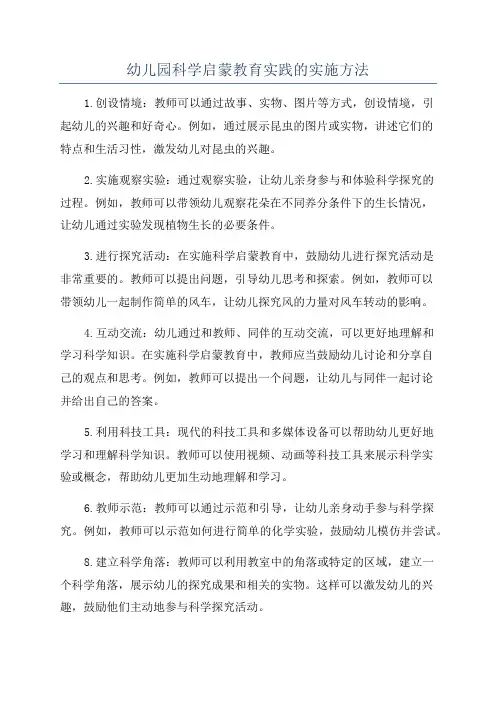 幼儿园科学启蒙教育实践的实施方法

1.创设情境：教师可以通过故事、实物、图片等方式，创设情境，引起幼儿的兴趣和好奇心。例如，通过展示昆虫的图片或实物，讲述它们的特点和生活习性，激发幼儿对昆虫的兴趣。

2.实施观察实验：通过观察实验，让幼儿亲身参与和体验科学探究的过程。例如，教师可以带领幼儿观察花朵在不同养分条件下的生长情况，让幼儿通过实验发现植物生长的必要条件。

3.进行探究活动：在实施科学启蒙教育中，鼓励幼儿进行探究活动是非常重要的。教师可以提出问题，引导幼儿思考和探索。例如，教师可以带领幼儿一起制作简单的风车，让幼儿探究风的力量对风车转动的影响。

4.互动交流：幼儿通过和教师、同伴的互动交流，可以更好地理解和学习科学知识。在实施科学启蒙教育中，教师应当鼓励幼儿讨论和分享自己的观点和思考。例如，教师可以提出一个问题，让幼儿与同伴一起讨论并给出自己的答案。

5.利用科技工具：现代的科技工具和多媒体设备可以帮助幼儿更好地学习和理解科学知识。教师可以使用视频、动画等科技工具来展示科学实验或概念，帮助幼儿更加生动地理解和学习。

6.教师示范：教师可以通过示范和引导，让幼儿亲身动手参与科学探究。例如，教师可以示范如何进行简单的化学实验，鼓励幼儿模仿并尝试。

8.建立科学角落：教师可以利用教室中的角落或特定的区域，建立一个科学角落，展示幼儿的探究成果和相关的实物。这样可以激发幼儿的兴趣，鼓励他们主动地参与科学探究活动。